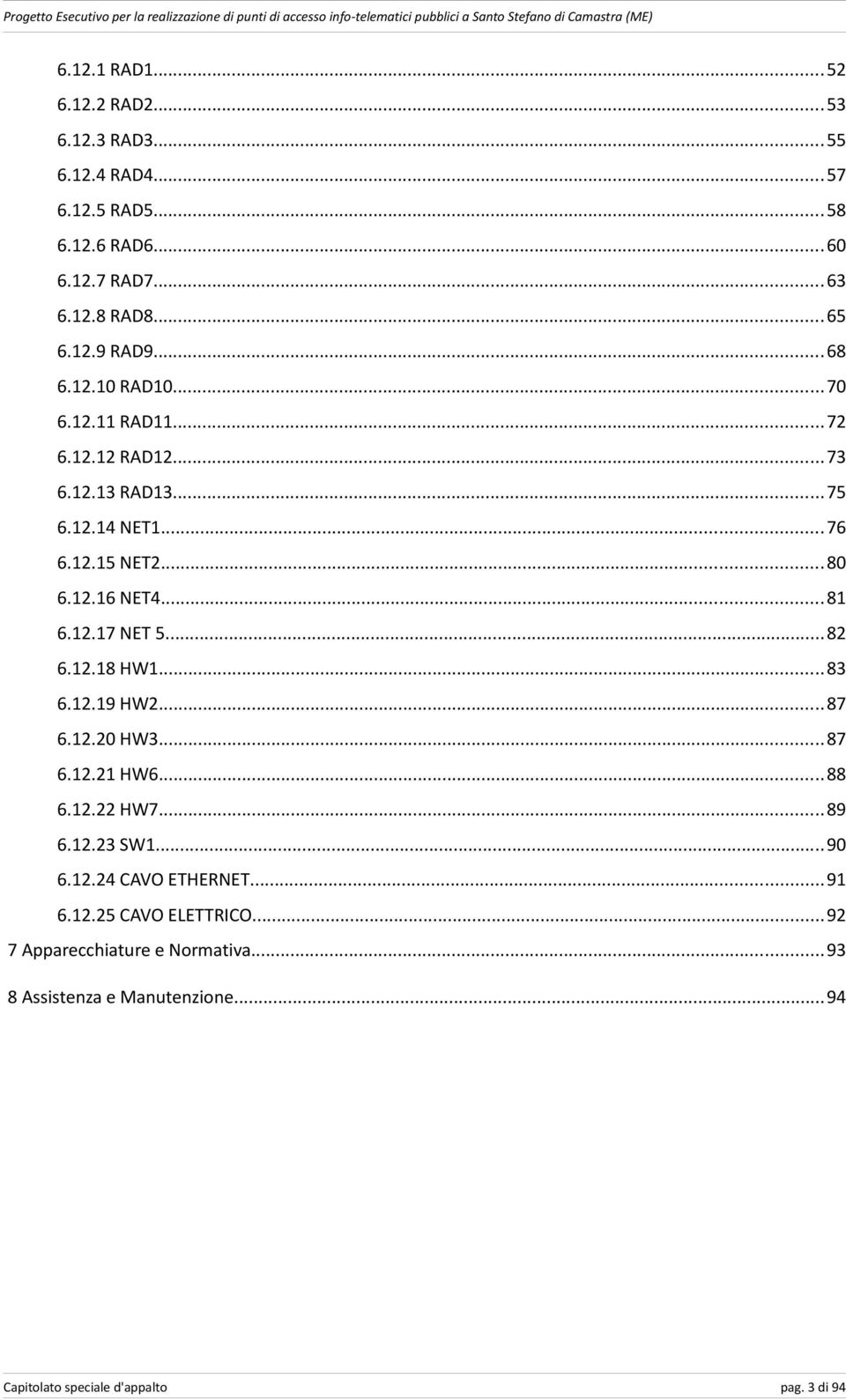 Progetto Esecutivo per la realizzazione di punti di accesso info-telematici pubblici a Santo Stefano di Camastra (ME)

6.12.1 RAD1...52
6.12.2 RAD2...53
6.12.3 RAD3...55
6.12.4 RAD4...57
6.12.5 RAD5...58
6.12.6 RAD6...60
6.12.7 RAD7...63
6.12.8 RAD8...65
6.12.9 RAD9...68
6.12.10 RAD10...70
6.12.11 RAD11...72
6.12.12 RAD12...73
6.12.13 RAD13...75
6.12.14 NET1...76
6.12.15 NET2...80
6.12.16 NET4...81
6.12.17 NET 5...82
6.12.18 HW1...83
6.12.19 HW2...87
6.12.20 HW3...87
6.12.21 HW6...88
6.12.22 HW7...89
6.12.23 SW1...90
6.12.24 CAVO ETHERNET...91
6.12.25 CAVO ELETTRICO...92
7 Apparecchiature e Normativa...93
8 Assistenza e Manutenzione...94

Capitolato speciale d'appalto pag. 3 di 94